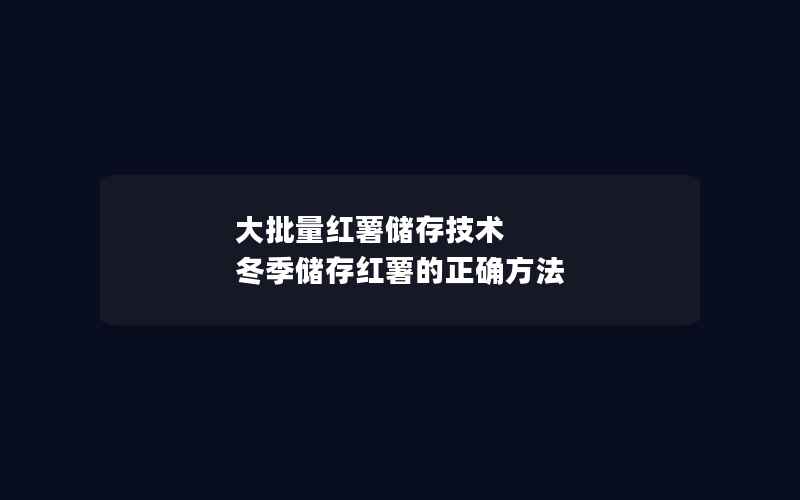 大批量红薯储存技术
冬季储存红薯的正确方法